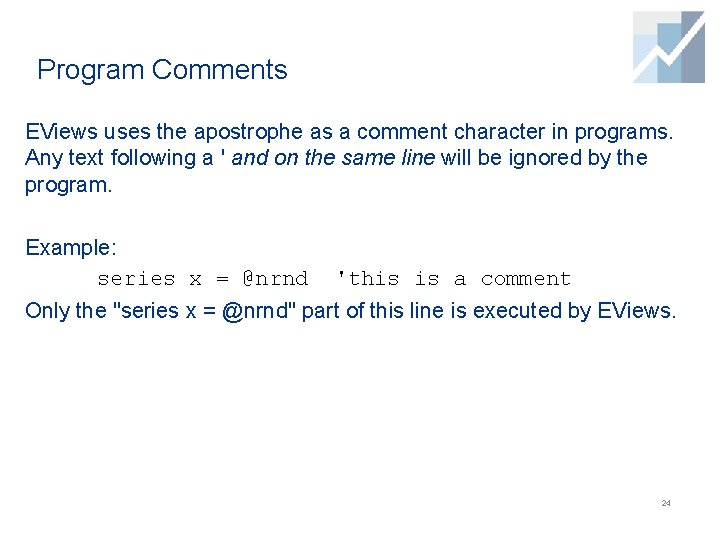 Program Comments

EViews uses the apostrophe as a comment character in programs. Any text following a ' and on the same line will be ignored by the program.

Example:

series x = @nrnd  'this is a comment

Only the "series x = @nrnd" part of this line is executed by EViews.

24